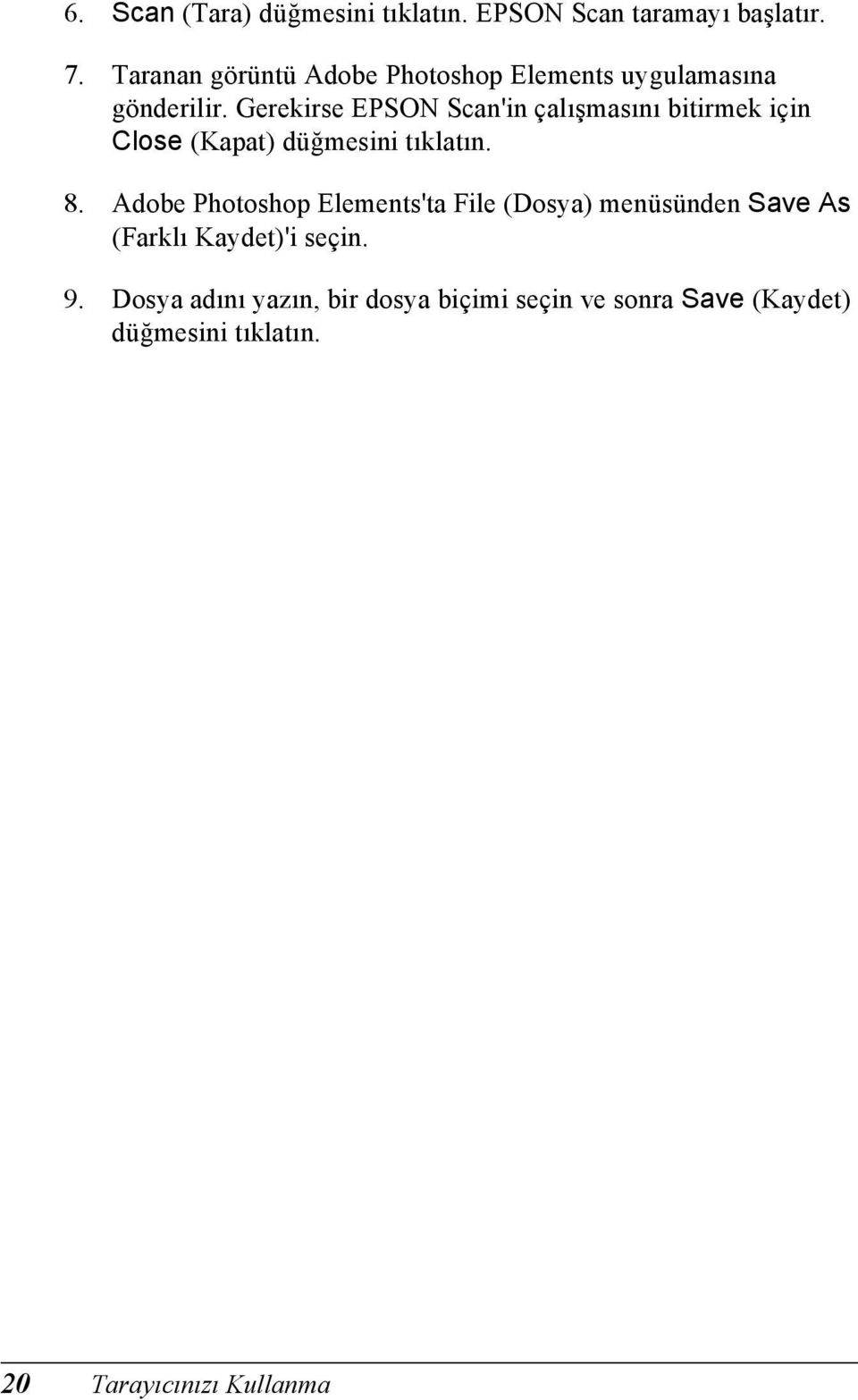 6. Scan (Tara) düğmesini tıklatın. EPSON Scan taramayı başlatır.

7. Taranan görüntü Adobe Photoshop Elements uygulamasına gönderilir. Gerekirse EPSON Scan'in çalışmasını bitirmek için Close (Kapat) düğmesini tıklatın.

8. Adobe Photoshop Elements'ta File (Dosya) menüsünden Save As (Farklı Kaydet)'i seçin.

9. Dosya adını yazın, bir dosya biçimi seçin ve sonra Save (Kaydet) düğmesini tıklatın.

20 Tarayıcınızı Kullanma